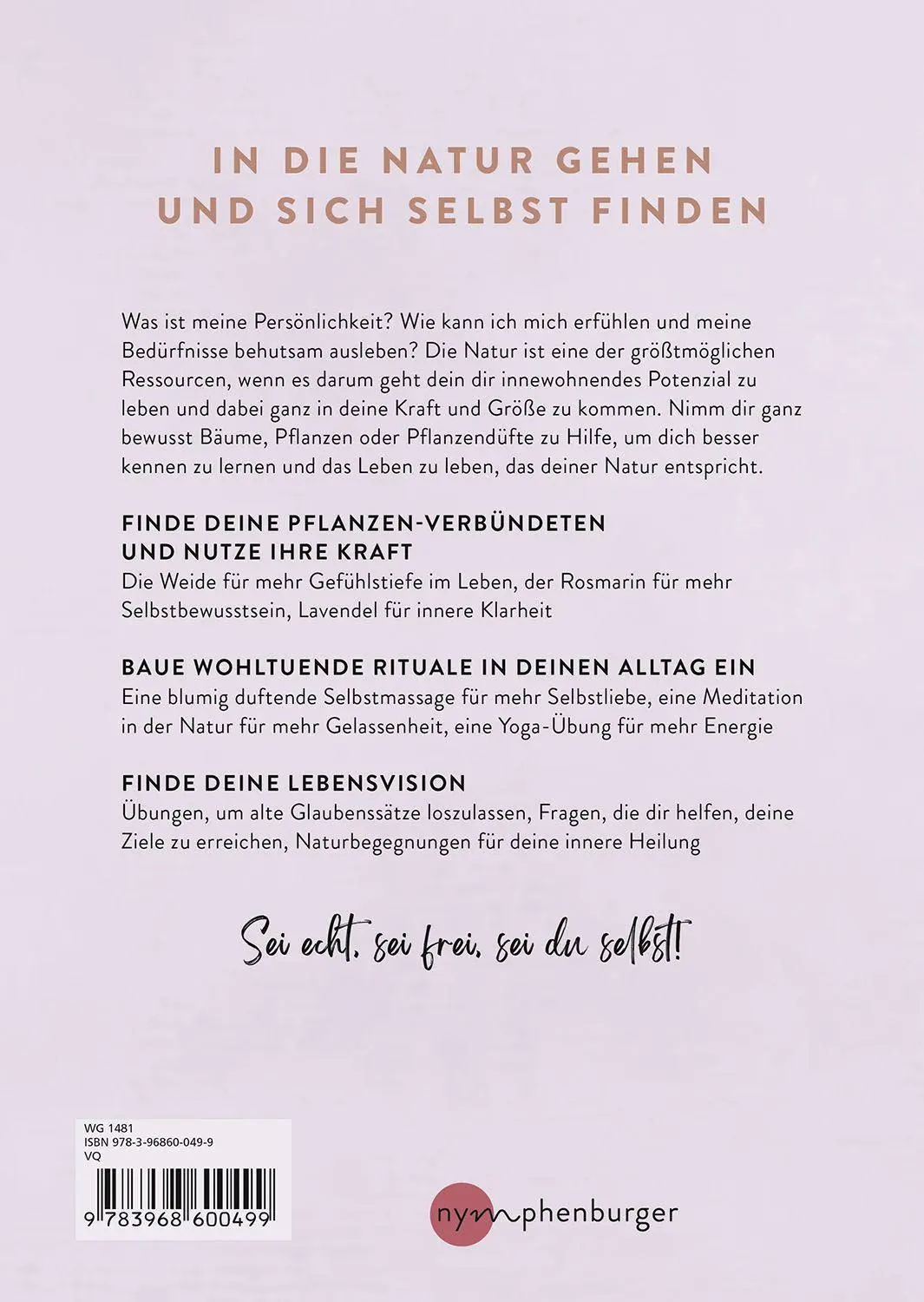 IN DIE NATUR GEHEN
UND SICH SELBST FINDEN

Was ist meine Persönlichkeit? Wie kann ich mich erfühlen und meine Bedürfnisse behutsam ausleben? Die Natur ist eine der größtmöglichen Ressourcen, wenn es darum geht dein dir innewohnendes Potenzial zu leben und dabei ganz in deine Kraft und Größe zu kommen. Nimm dir ganz bewusst Bäume, Pflanzen oder Pflanzendüfte zu Hilfe, um dich besser kennen zu lernen und das Leben zu leben, das deiner Natur entspricht.

FINDE DEINE PFLANZEN-VERBÜNDETEN
UND NUTZE IHRE KRAFT
Die Weide für mehr Gefühlstiefe im Leben, der Rosmarin für mehr Selbstbewusstsein, Lavendel für innere Klarheit

BAUE WOHLTUENDE RITUALE IN DEINEN ALLTAG EIN
Eine blumig duftende Selbstmassage für mehr Selbstliebe, eine Meditation in der Natur für mehr Gelassenheit, eine Yoga-Übung für mehr Energie

FINDE DEINE LEBENSVISION
Übungen, um alte Glaubenssätze loszulassen, Fragen, die dir helfen, deine Ziele zu erreichen, Naturbegegnungen für deine innere Heilung

Sei echt, sei frei, sei du selbst!

WG 1481
ISBN 978-3-96860-049-9
VQ
9 783968 600499

nymphenburger